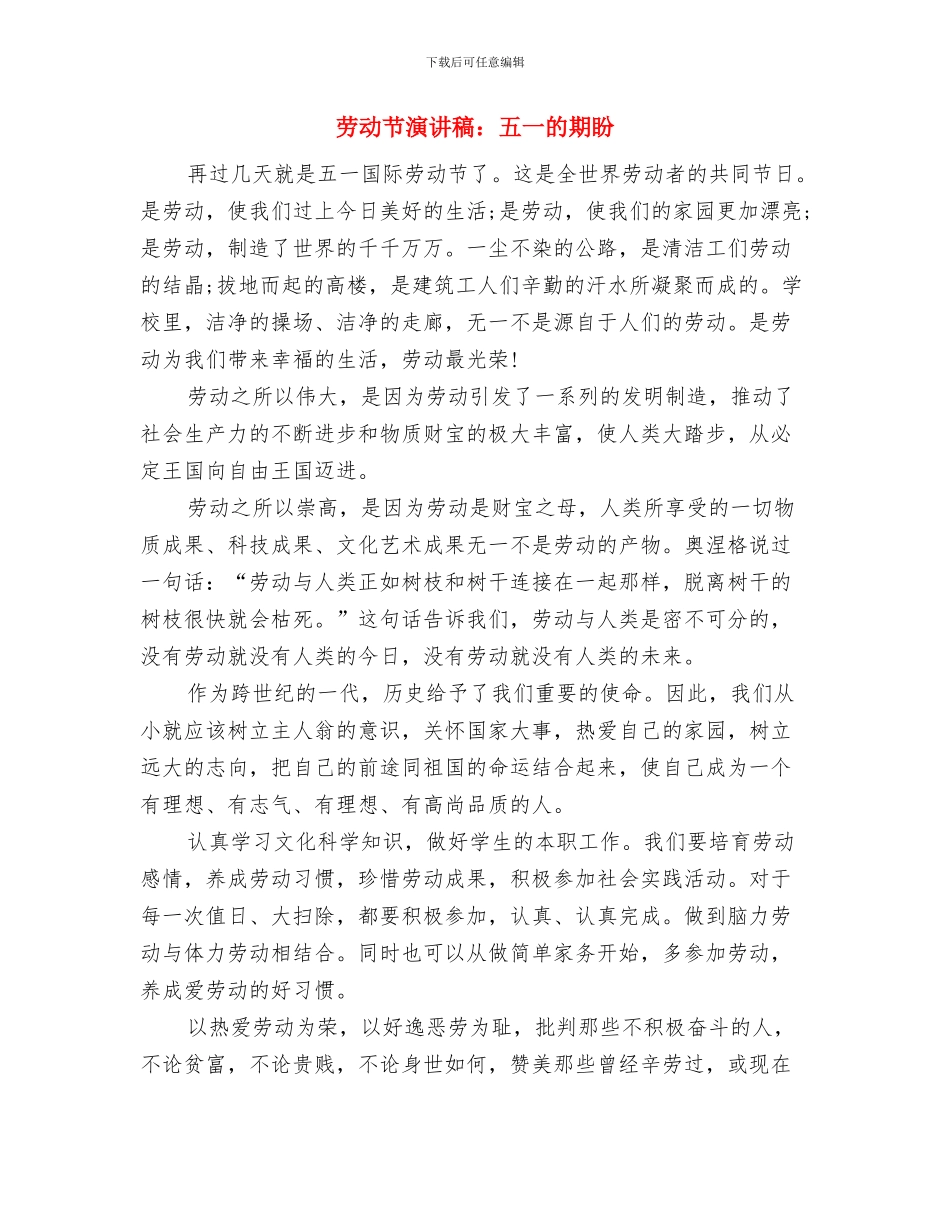 下载后可任意编辑

劳动节演讲稿：五一的期盼

再过几天就是五一国际劳动节了。这是全世界劳动者的共同节日。是劳动，使我们过上今日美好的生活;是劳动，使我们的家园更加漂亮;是劳动，制造了世界的千千万万。一尘不染的公路，是清洁工们劳动的结晶;拔地而起的高楼，是建筑工人们辛勤的汗水所凝聚而成的。学校里，洁净的操场、洁净的走廊，无一不是源自于人们的劳动。是劳动为我们带来幸福的生活，劳动最光荣!

劳动之所以伟大，是因为劳动引发了一系列的发明制造，推动了社会生产力的不断进步和物质财宝的极大丰富，使人类大踏步，从必定王国向自由王国迈进。

劳动之所以崇高，是因为劳动是财宝之母，人类所享受的一切物质成果、科技成果、文化艺术成果无一不是劳动的产物。奥涅格说过一句话：“劳动与人类正如树枝和树干连接在一起那样，脱离树干的树枝很快就会枯死。”这句话告诉我们，劳动与人类是密不可分的，没有劳动就没有人类的今日，没有劳动就没有人类的未来。

作为跨世纪的一代，历史给予了我们重要的使命。因此，我们从小就应该树立主人翁的意识，关怀国家大事，热爱自己的家园，树立远大的志向，把自己的前途同祖国的命运结合起来，使自己成为一个有理想、有志气、有理想、有高尚品质的人。

认真学习文化科学知识，做好学生的本职工作。我们要培育劳动感情，养成劳动习惯，珍惜劳动成果，积极参加社会实践活动。对于每一次值日、大扫除，都要积极参加，认真、认真完成。做到脑力劳动与体力劳动相结合。同时也可以从做简单家务开始，多参加劳动，养成爱劳动的好习惯。

以热爱劳动为荣，以好逸恶劳为耻，批判那些不积极奋斗的人，不论贫富，不论贵贱，不论身世如何，赞美那些曾经辛劳过，或现在